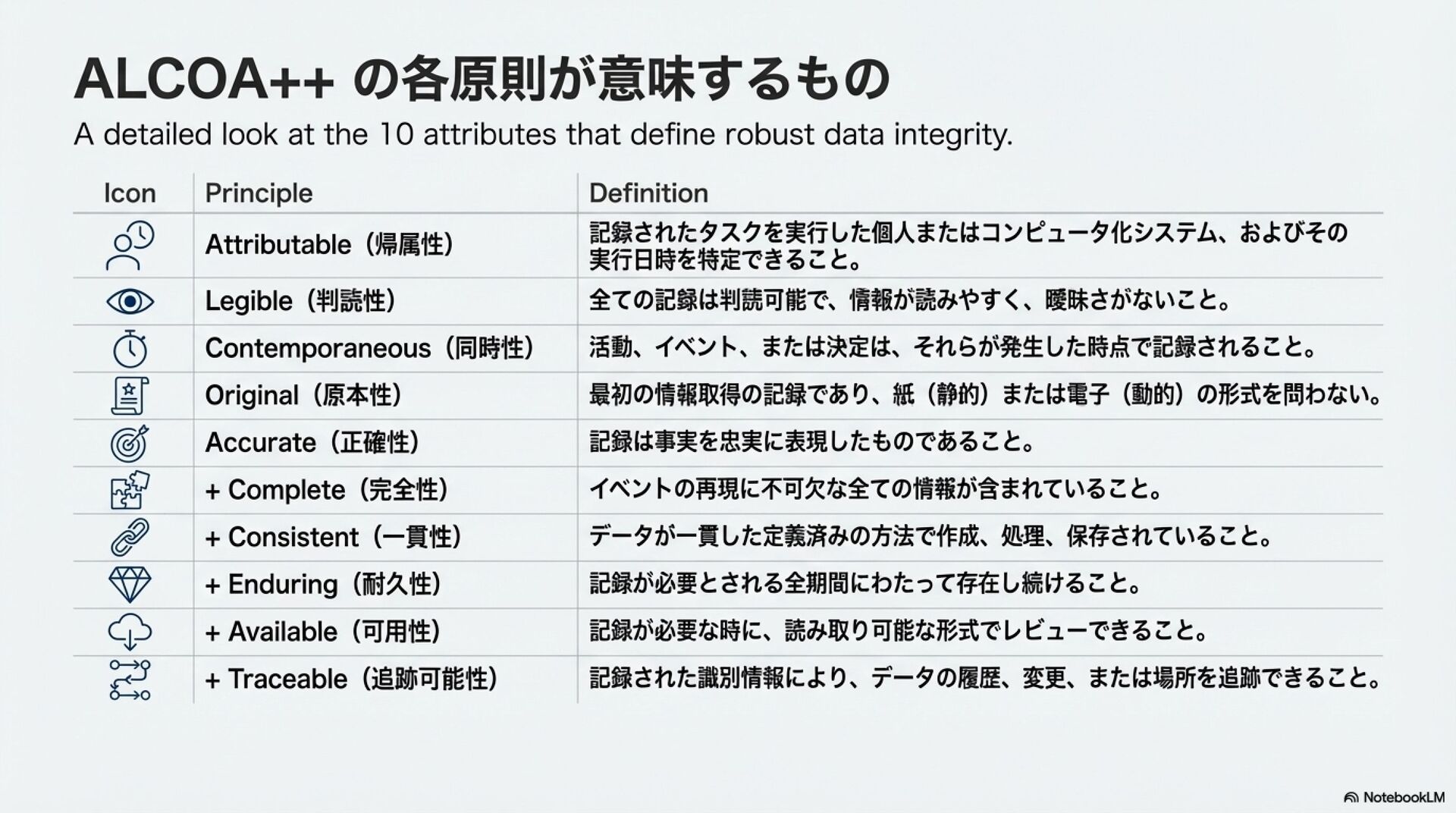 ALCOA++ の各原則が意味するもの

A detailed look at the 10 attributes that define robust data integrity.

| Icon | Principle | Definition |
|---|---|---|
| | Attributable（帰属性） | 記録されたタスクを実行した個人またはコンピュータ化システム、およびその実行日時を特定できること。 |
| | Legible（判読性） | 全ての記録は判読可能で、情報が読みやすく、曖昧さがないこと。 |
| | Contemporaneous（同時性） | 活動、イベント、または決定は、それらが発生した時点で記録されること。 |
| | Original（原本性） | 最初の情報取得の記録であり、紙（静的）または電子（動的）の形式を問わない。 |
| | Accurate（正確性） | 記録は事実を忠実に表現したものであること。 |
| | + Complete（完全性） | イベントの再現に不可欠な全ての情報が含まれていること。 |
| | + Consistent（一貫性） | データが一貫した定義済みの方法で作成、処理、保存されていること。 |
| | + Enduring（耐久性） | 記録が必要とされる全期間にわたって存在し続けること。 |
| | + Available（可用性） | 記録が必要な時に、読み取り可能な形式でレビューできること。 |
| | + Traceable（追跡可能性） | 記録された識別情報により、データの履歴、変更、または場所を追跡できること。 |

NotebookLM